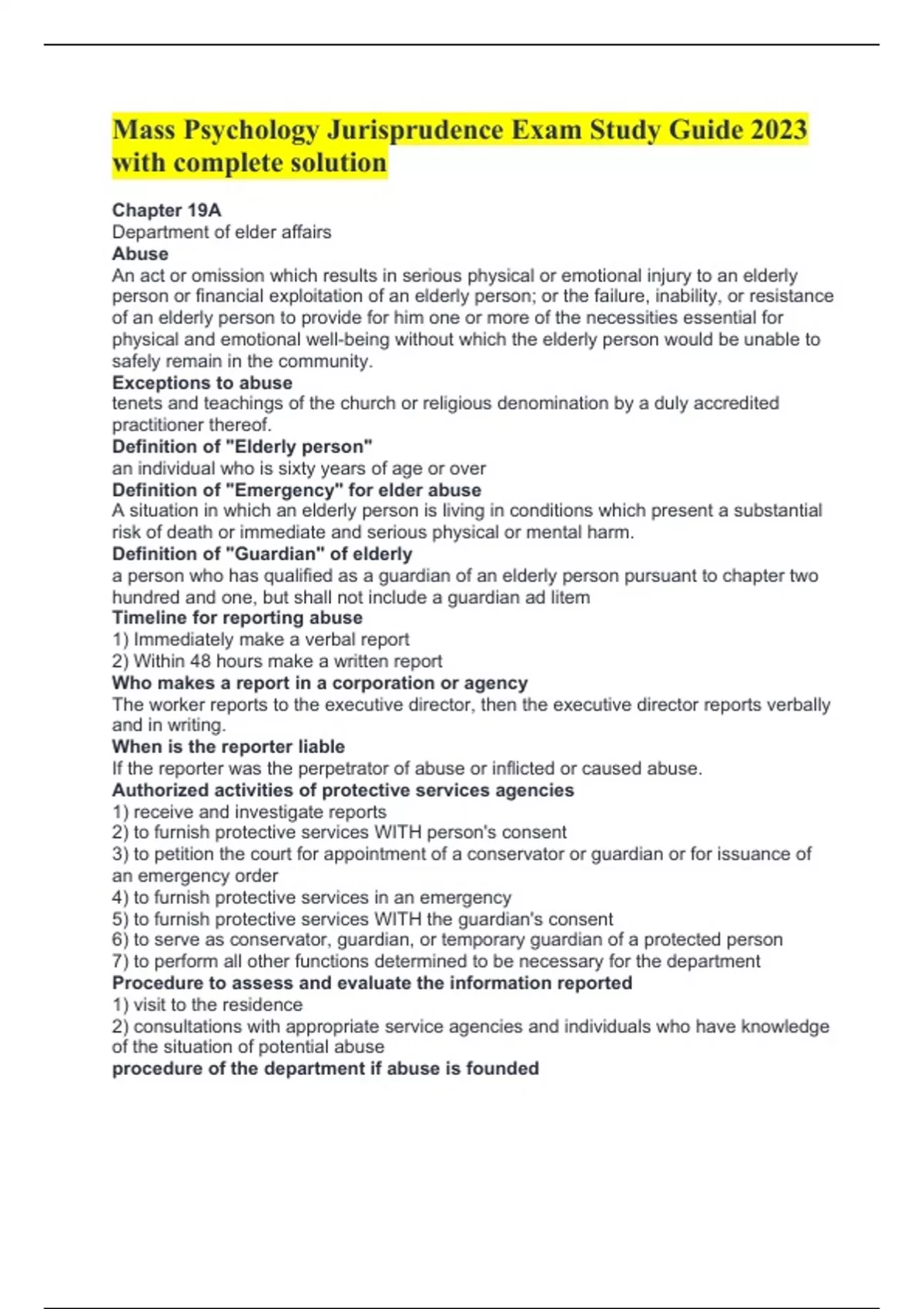 Mass Psychology Jurisprudence Exam Study Guide 2023 with complete solution

Chapter 19A

Department of elder affairs

Abuse

An act or omission which results in serious physical or emotional injury to an elderly person or financial exploitation of an elderly person; or the failure, inability, or resistance of an elderly person to provide for him one or more of the necessities essential for physical and emotional well-being without which the elderly person would be unable to safely remain in the community.

Exceptions to abuse

tenets and teachings of the church or religious denomination by a duly accredited practitioner thereof.

Definition of "Elderly person"

an individual who is sixty years of age or over

Definition of "Emergency" for elder abuse

A situation in which an elderly person is living in conditions which present a substantial risk of death or immediate and serious physical or mental harm.

Definition of "Guardian" of elderly

a person who has qualified as a guardian of an elderly person pursuant to chapter two hundred and one, but shall not include a guardian ad litem

Timeline for reporting abuse

1) Immediately make a verbal report
2) Within 48 hours make a written report

Who makes a report in a corporation or agency

The worker reports to the executive director, then the executive director reports verbally and in writing.

When is the reporter liable

If the reporter was the perpetrator of abuse or inflicted or caused abuse.

Authorized activities of protective services agencies

1) receive and investigate reports
2) to furnish protective services WITH person's consent
3) to petition the court for appointment of a conservator or guardian or for issuance of an emergency order
4) to furnish protective services in an emergency
5) to furnish protective services WITH the guardian's consent
6) to serve as conservator, guardian, or temporary guardian of a protected person
7) to perform all other functions determined to be necessary for the department

Procedure to assess and evaluate the information reported

1) visit to the residence
2) consultations with appropriate service agencies and individuals who have knowledge of the situation of potential abuse

procedure of the department if abuse is founded